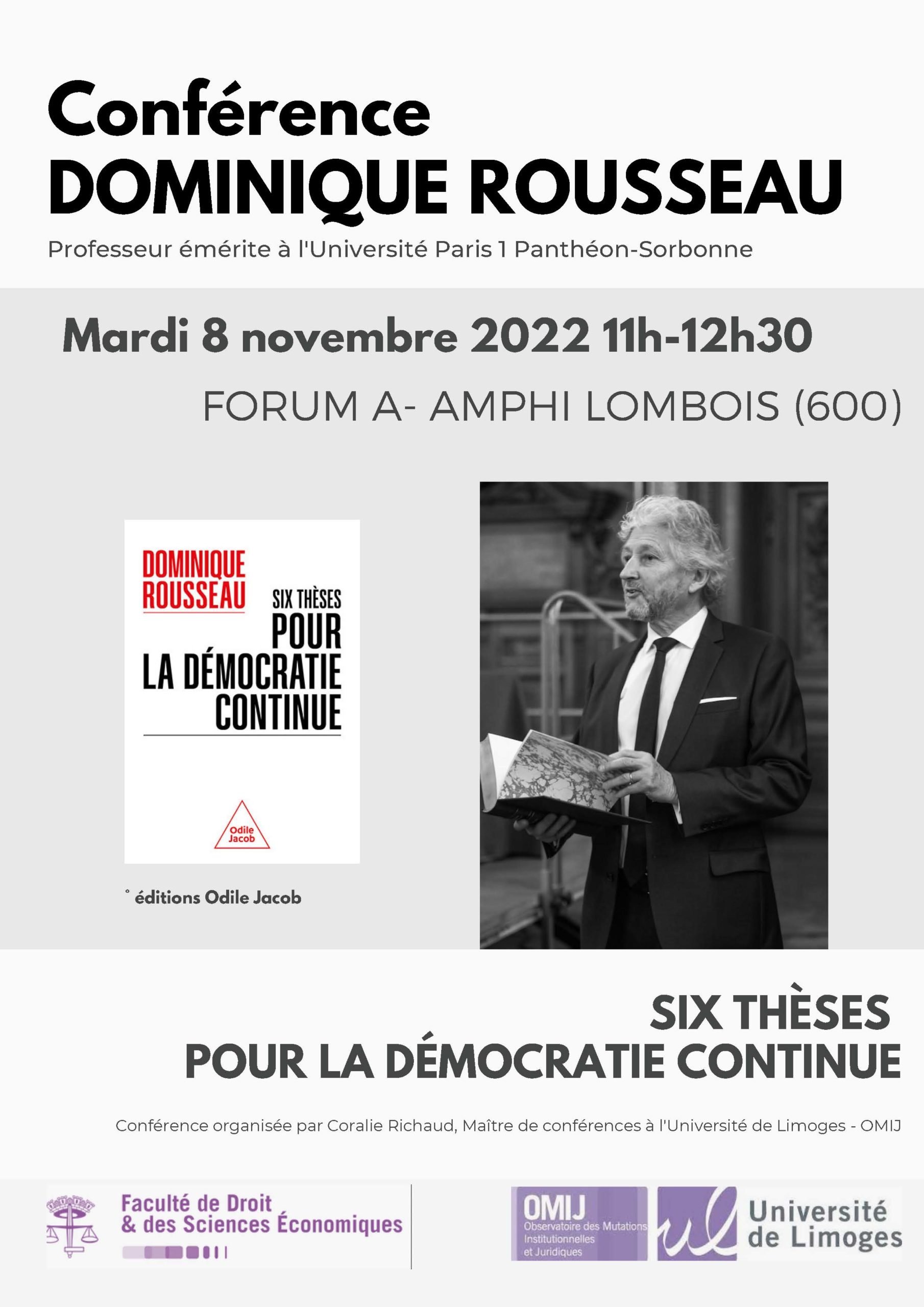 Conférence
DOMINIQUE ROUSSEAU

Professeur émérite à l'Université Paris 1 Panthéon-Sorbonne

Mardi 8 novembre 2022 11h-12h30

FORUM A- AMPHI LOMBOIS (600)

DOMINIQUE
ROUSSEAU

SIX THÈSES
POUR
LA DÉMOCRATIE
CONTINUE

Odile
Jacob

° éditions Odile Jacob

SIX THÈSES
POUR LA DÉMOCRATIE CONTINUE

Conférence organisée par Coralie Richaud, Maître de conférences à l'Université de Limoges - OMIJ

Faculté de Droit
& des Sciences Économiques

OMIJ
Observatoire des Mutations
Institutionnelles
et Juridiques

ul
Université
de Limoges